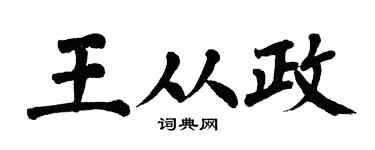 王从政

词典网